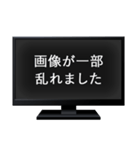 画像が一部
乱れました